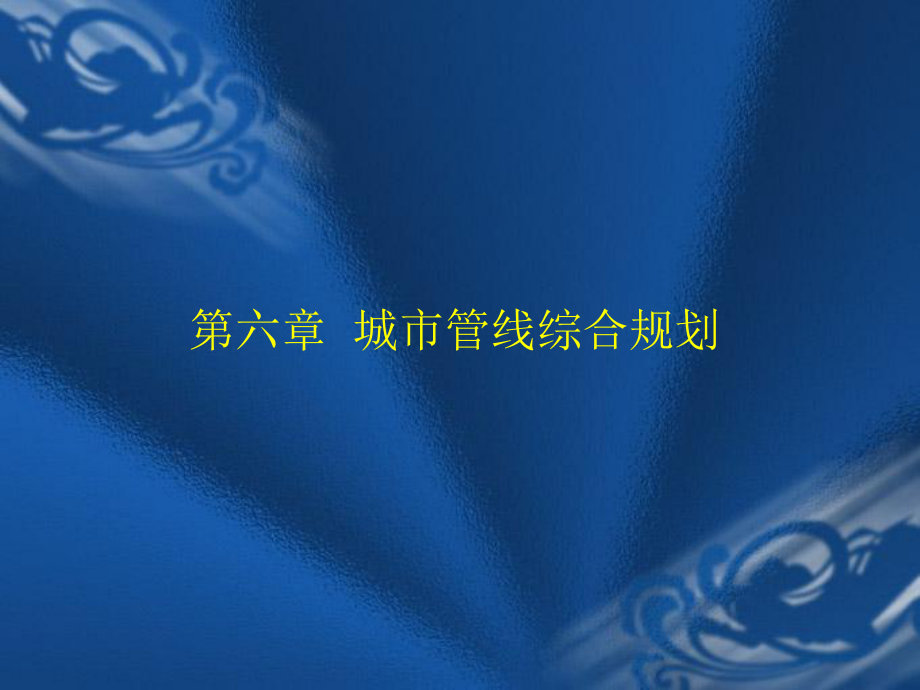 第六章  城市管线综合规划